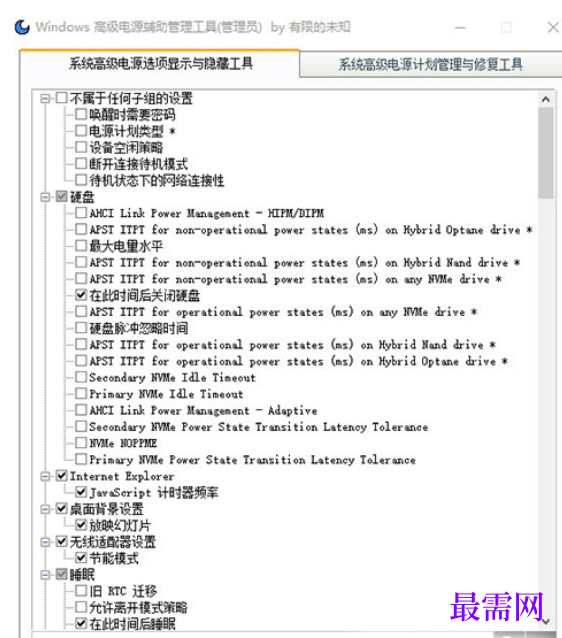 Windows 高级电源辅助管理工具(管理员) by 有限的未知

系统高级电源选项显示与隐藏工具
系统高级电源计划管理与修复工具

不属于任何子组的设置
唤醒时需要密码
电源计划类型 *
设备空闲策略
断开连接待机模式
待机状态下的网络连接性
硬盘
AHCI Link Power Management - HIPM/DIPM
APST ITPT for non-operational power states (ms) on Hybrid Optane drive *
最大电量水平
APST ITPT for non-operational power states (ms) on Hybrid Nand drive *
APST ITPT for non-operational power states (ms) on any NVMe drive *
在此时间后关闭硬盘
APST ITPT for operational power states (ms) on any NVMe drive *
硬盘脉冲忽略时间
APST ITPT for operational power states (ms) on Hybrid Nand drive *
APST ITPT for operational power states (ms) on Hybrid Optane drive *
Secondary NVMe Idle Timeout
Primary NVMe Idle Timeout
AHCI Link Power Management - Adaptive
Secondary NVMe Power State Transition Latency Tolerance
NVMe NOPPME
Primary NVMe Power State Transition Latency Tolerance
Internet Explorer
JavaScript 计时器频率
桌面背景设置
放映幻灯片
无线适配器设置
节能模式
睡眠
旧 RTC 迁移
允许离开模式策略
在此时间后睡眠

最需网